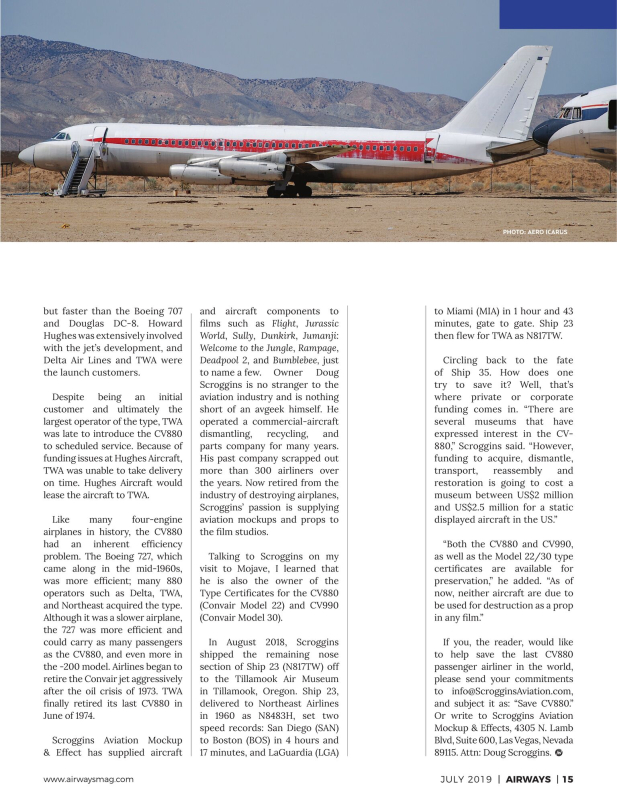 PHOTO: AERO ICARUS

but faster than the Boeing 707 and Douglas DC-8. Howard Hughes was extensively involved with the jet's development, and Delta Air Lines and TWA were the launch customers.

Despite being an initial customer and ultimately the largest operator of the type, TWA was late to introduce the CV880 to scheduled service. Because of funding issues at Hughes Aircraft, TWA was unable to take delivery on time. Hughes Aircraft would lease the aircraft to TWA.

Like many four-engine airplanes in history, the CV880 had an inherent efficiency problem. The Boeing 727, which came along in the mid-1960s, was more efficient; many 880 operators such as Delta, TWA, and Northeast acquired the type. Although it was a slower airplane, the 727 was more efficient and could carry as many passengers as the CV880, and even more in the -200 model. Airlines began to retire the Convair jet aggressively after the oil crisis of 1973. TWA finally retired its last CV880 in June of 1974.

Scroggins Aviation Mockup & Effect has supplied aircraft and aircraft components to films such as Flight, Jurassic World, Sully, Dunkirk, Jumanji: Welcome to the Jungle, Rampage, Deadpool 2, and Bumblebee, just to name a few. Owner Doug Scroggins is no stranger to the aviation industry and is nothing short of an avgeek himself. He operated a commercial-aircraft dismantling, recycling, and parts company for many years. His past company scrapped out more than 300 airliners over the years. Now retired from the industry of destroying airplanes, Scroggins' passion is supplying aviation mockups and props to the film studios.

Talking to Scroggins on my visit to Mojave, I learned that he is also the owner of the Type Certificates for the CV880 (Convair Model 22) and CV990 (Convair Model 30).

In August 2018, Scroggins shipped the remaining nose section of Ship 23 (N817TW) off to the Tillamook Air Museum in Tillamook, Oregon. Ship 23, delivered to Northeast Airlines in 1960 as N8483H, set two speed records: San Diego (SAN) to Boston (BOS) in 4 hours and 17 minutes, and LaGuardia (LGA) to Miami (MIA) in 1 hour and 43 minutes, gate to gate. Ship 23 then flew for TWA as N817TW.

Circling back to the fate of Ship 35. How does one try to save it? Well, that's where private or corporate funding comes in. "There are several museums that have expressed interest in the CV-880," Scroggins said. "However, funding to acquire, dismantle, transport, reassembly and restoration is going to cost a museum between US$2 million and US$2.5 million for a static displayed aircraft in the US."

"Both the CV880 and CV990, as well as the Model 22/30 type certificates are available for preservation," he added. "As of now, neither aircraft are due to be used for destruction as a prop in any film."

If you, the reader, would like to help save the last CV880 passenger airliner in the world, please send your commitments to info@ScrogginsAviation.com, and subject it as: "Save CV880." Or write to Scroggins Aviation Mockup & Effects, 4305 N. Lamb Blvd, Suite 600, Las Vegas, Nevada 89115. Attn: Doug Scroggins.

www.airwaysmag.com

JULY 2019 | AIRWAYS | 15